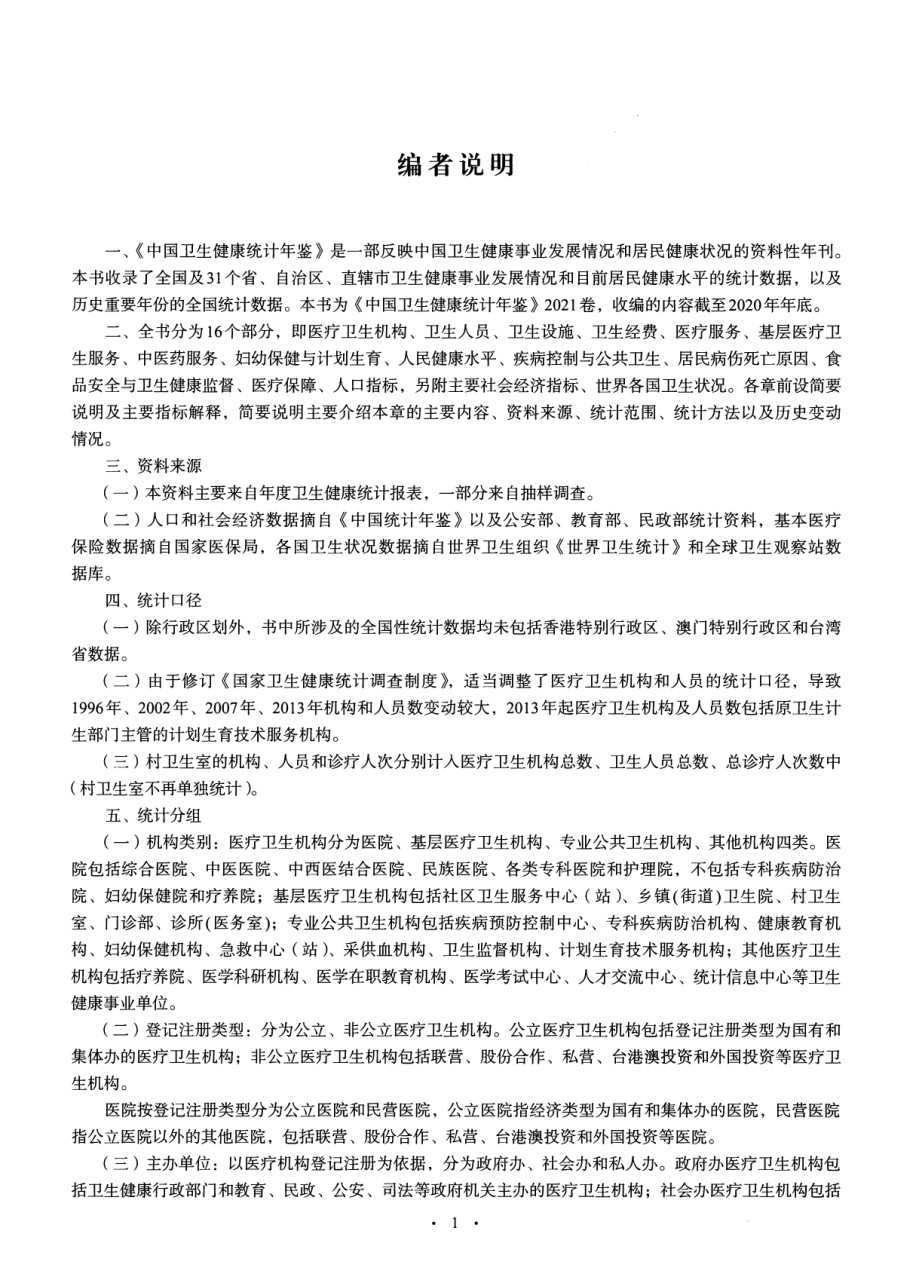 编者说明

一、《中国卫生健康统计年鉴》是一部反映中国卫生健康事业发展情况和居民健康状况的资料性年刊。本书收录了全国及31个省、自治区、直辖市卫生健康事业发展情况和目前居民健康水平的统计数据，以及历史重要年份的全国统计数据。本书为《中国卫生健康统计年鉴》2021卷，收编的内容截至2020年年底。

二、全书分为16个部分，即医疗卫生机构、卫生人员、卫生设施、卫生经费、医疗服务、基层医疗卫生服务、中医药服务、妇幼保健与计划生育、人民健康水平、疾病控制与公共卫生、居民病伤死亡原因、食品安全与卫生健康监督、医疗保障、人口指标，另附主要社会经济指标、世界各国卫生状况。各章前设简要说明及主要指标解释，简要说明主要介绍本章的主要内容、资料来源、统计范围、统计方法以及历史变动情况。

三、资料来源

（一）本资料主要来自年度卫生健康统计报表，一部分来自抽样调查。

（二）人口和社会经济数据摘自《中国统计年鉴》以及公安部、教育部、民政部统计资料，基本医疗保险数据摘自国家医保局，各国卫生状况数据摘自世界卫生组织《世界卫生统计》和全球卫生观察站数据库。

四、统计口径

（一）除行政区划外，书中所涉及的全国性统计数据均未包括香港特别行政区、澳门特别行政区和台湾省数据。

（二）由于修订《国家卫生健康统计调查制度》，适当调整了医疗卫生机构和人员的统计口径，导致1996年、2002年、2007年、2013年机构和人员数变动较大，2013年起医疗卫生机构及人员数包括原卫生计生部门主管的计划生育技术服务机构。

（三）村卫生室的机构、人员和诊疗人次分别计入医疗卫生机构总数、卫生人员总数、总诊疗人次数中（村卫生室不再单独统计）。

五、统计分组

（一）机构类别：医疗卫生机构分为医院、基层医疗卫生机构、专业公共卫生机构、其他机构四类。医院包括综合医院、中医医院、中西医结合医院、民族医院、各类专科医院和护理院，不包括专科疾病防治院、妇幼保健院和疗养院；基层医疗卫生机构包括社区卫生服务中心（站）、乡镇(街道)卫生院、村卫生室、门诊部、诊所(医务室)；专业公共卫生机构包括疾病预防控制中心、专科疾病防治机构、健康教育机构、妇幼保健机构、急救中心（站）、采供血机构、卫生监督机构、计划生育技术服务机构；其他医疗卫生机构包括疗养院、医学科研机构、医学在职教育机构、医学考试中心、人才交流中心、统计信息中心等卫生健康事业单位。

（二）登记注册类型：分为公立、非公立医疗卫生机构。公立医疗卫生机构包括登记注册类型为国有和集体办的医疗卫生机构；非公立医疗卫生机构包括联营、股份合作、私营、台港澳投资和外国投资等医疗卫生机构。

医院按登记注册类型分为公立医院和民营医院，公立医院指经济类型为国有和集体办的医院，民营医院指公立医院以外的其他医院，包括联营、股份合作、私营、台港澳投资和外国投资等医院。

（三）主办单位：以医疗机构登记注册为依据，分为政府办、社会办和私人办。政府办医疗卫生机构包括卫生健康行政部门和教育、民政、公安、司法等政府机关主办的医疗卫生机构；社会办医疗卫生机构包括

· 1 ·